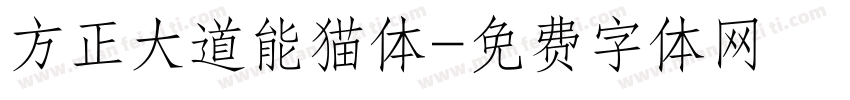 方正大道能猫体-免费字体网